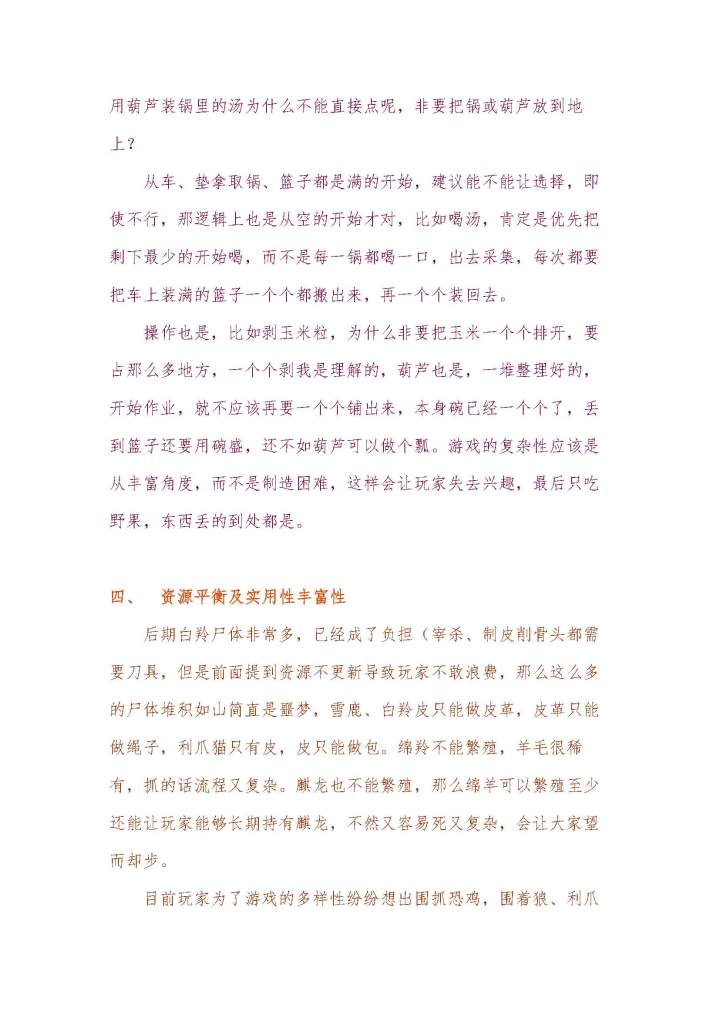 用葫芦装锅里的汤为什么不能直接点呢，非要把锅或葫芦放到地上？

从车、垫拿取锅、篮子都是满的开始，建议能不能让选择，即使不行，那逻辑上也是从空的开始才对，比如喝汤，肯定是优先把剩下最少的开始喝，而不是每一锅都喝一口，出去采集，每次都要把车上装满的篮子一个个都搬出来，再一个个装回去。

操作也是，比如剥玉米粒，为什么非要把玉米一个个排开，要占那么多地方，一个个剥我是理解的，葫芦也是，一堆整理好的，开始作业，就不应该再要一个个铺出来，本身碗已经一个个了，丢到篮子还要用碗盛，还不如葫芦可以做个瓢。游戏的复杂性应该是从丰富角度，而不是制造困难，这样会让玩家失去兴趣，最后只吃野果，东西丢的到处都是。

四、 资源平衡及实用性丰富性

后期白羚尸体非常多，已经成了负担（宰杀、制皮削骨头都需要刀具，但是前面提到资源不更新导致玩家不敢浪费，那么这么多的尸体堆积如山简直是噩梦，雪鹿、白羚皮只能做皮革，皮革只能做绳子，利爪猫只有皮，皮只能做包。绵羚不能繁殖，羊毛很稀有，抓的话流程又复杂。麒龙也不能繁殖，那么绵羊可以繁殖至少还能让玩家能够长期持有麒龙，不然又容易死又复杂，会让大家望而却步。

目前玩家为了游戏的多样性纷纷想出围抓恐鸡，围着狼、利爪